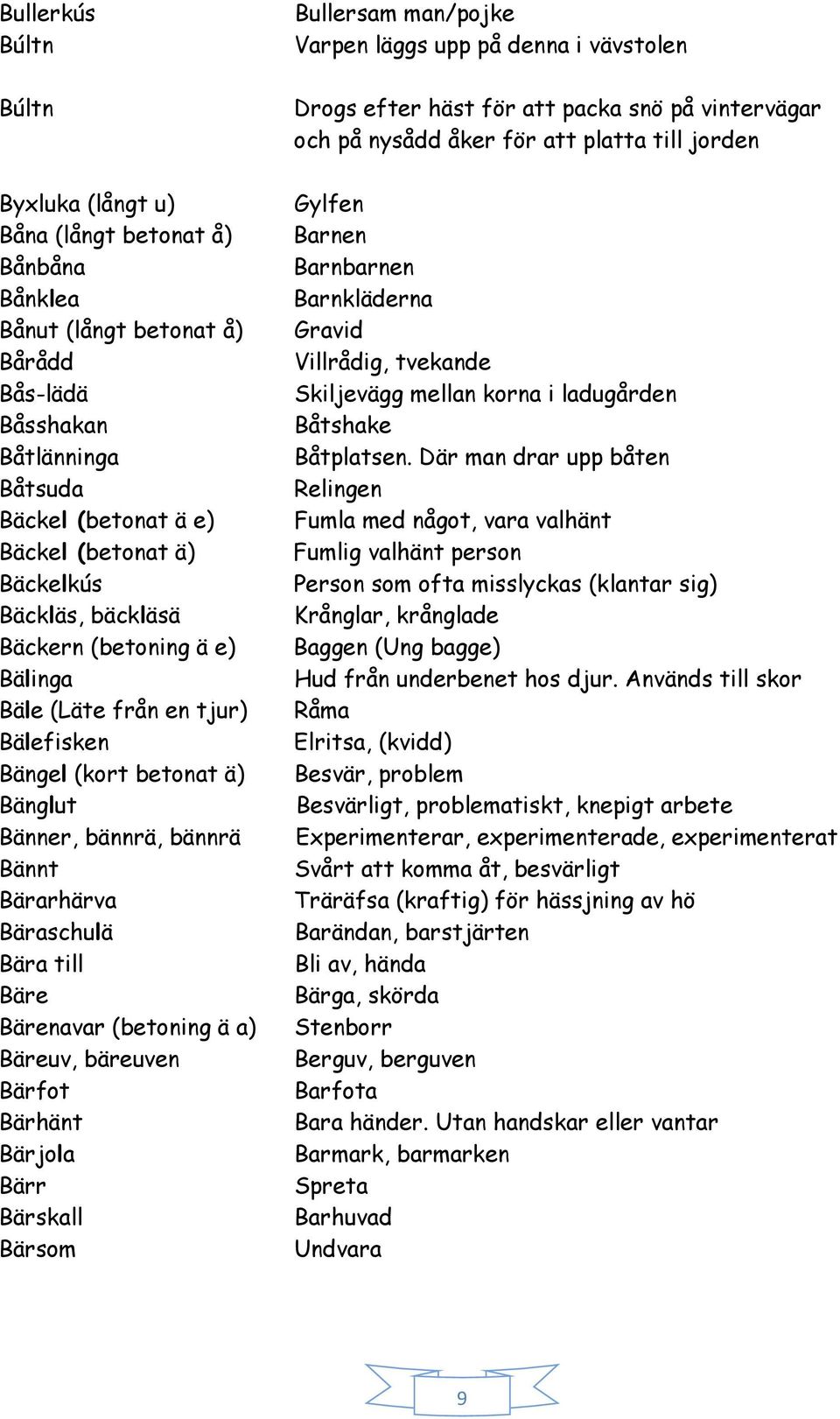 | | |
|---|---|
| Bullerkús | Bullersam man/pojke |
| Búltn | Varpen läggs upp på denna i vävstolen |
| Búltn | Drogs efter häst för att packa snö på vintervägar och på nysådd åker för att platta till jorden |
| Byxluka (långt u) | Gylfen |
| Båna (långt betonat å) | Barnen |
| Bånbåna | Barnbarnen |
| Bånklea | Barnkläderna |
| Bånut (långt betonat å) | Gravid |
| Bårådd | Villrådig, tvekande |
| Bås-lädä | Skiljevägg mellan korna i ladugården |
| Båsshakan | Båtshake |
| Båtlänninga | Båtplatsen. Där man drar upp båten |
| Båtsuda | Relingen |
| Bäckel (betonat ä e) | Fumla med något, vara valhänt |
| Bäckel (betonat ä) | Fumlig valhänt person |
| Bäckelkús | Person som ofta misslyckas (klantar sig) |
| Bäckläs, bäckläsä | Krånglar, krånglade |
| Bäckern (betoning ä e) | Baggen (Ung bagge) |
| Bälinga | Hud från underbenet hos djur. Används till skor |
| Bäle (Läte från en tjur) | Råma |
| Bälefisken | Elritsa, (kvidd) |
| Bängel (kort betonat ä) | Besvär, problem |
| Bänglut | Besvärligt, problematiskt, knepigt arbete |
| Bänner, bännrä, bännrä | Experimenterar, experimenterade, experimenterat |
| Bännt | Svårt att komma åt, besvärligt |
| Bärarhärva | Träräfsa (kraftig) för hässjning av hö |
| Bäraschulä | Barändan, barstjärten |
| Bära till | Bli av, hända |
| Bäre | Bärga, skörda |
| Bärenavar (betoning ä a) | Stenborr |
| Bäreuv, bäreuven | Berguv, berguven |
| Bärfot | Barfota |
| Bärhänt | Bara händer. Utan handskar eller vantar |
| Bärjola | Barmark, barmarken |
| Bärr | Spreta |
| Bärskall | Barhuvad |
| Bärsom | Undvara |

9